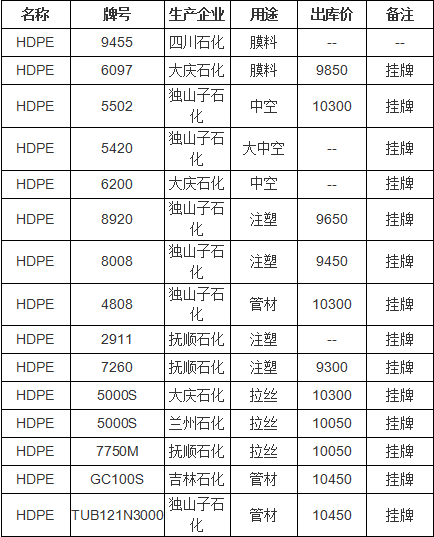 | 名称 | 牌号 | 生产企业 | 用途 | 出库价 | 备注 |
|---|---|---|---|---|---|
| HDPE | 9455 | 四川石化 | 膜料 | -- | -- |
| HDPE | 6097 | 大庆石化 | 膜料 | 9850 | 挂牌 |
| HDPE | 5502 | 独山子石化 | 中空 | 10300 | 挂牌 |
| HDPE | 5420 | 独山子石化 | 大中空 | -- | 挂牌 |
| HDPE | 6200 | 大庆石化 | 中空 | -- | 挂牌 |
| HDPE | 8920 | 独山子石化 | 注塑 | 9650 | 挂牌 |
| HDPE | 8008 | 独山子石化 | 注塑 | 9450 | 挂牌 |
| HDPE | 4808 | 独山子石化 | 管材 | 10300 | 挂牌 |
| HDPE | 2911 | 抚顺石化 | 注塑 | -- | 挂牌 |
| HDPE | 7260 | 抚顺石化 | 注塑 | 9300 | 挂牌 |
| HDPE | 5000S | 大庆石化 | 拉丝 | 10300 | 挂牌 |
| HDPE | 5000S | 兰州石化 | 拉丝 | 10050 | 挂牌 |
| HDPE | 7750M | 抚顺石化 | 拉丝 | 10050 | 挂牌 |
| HDPE | GC100S | 吉林石化 | 管材 | 10450 | 挂牌 |
| HDPE | TUB121N3000 | 独山子石化 | 管材 | 10450 | 挂牌 |